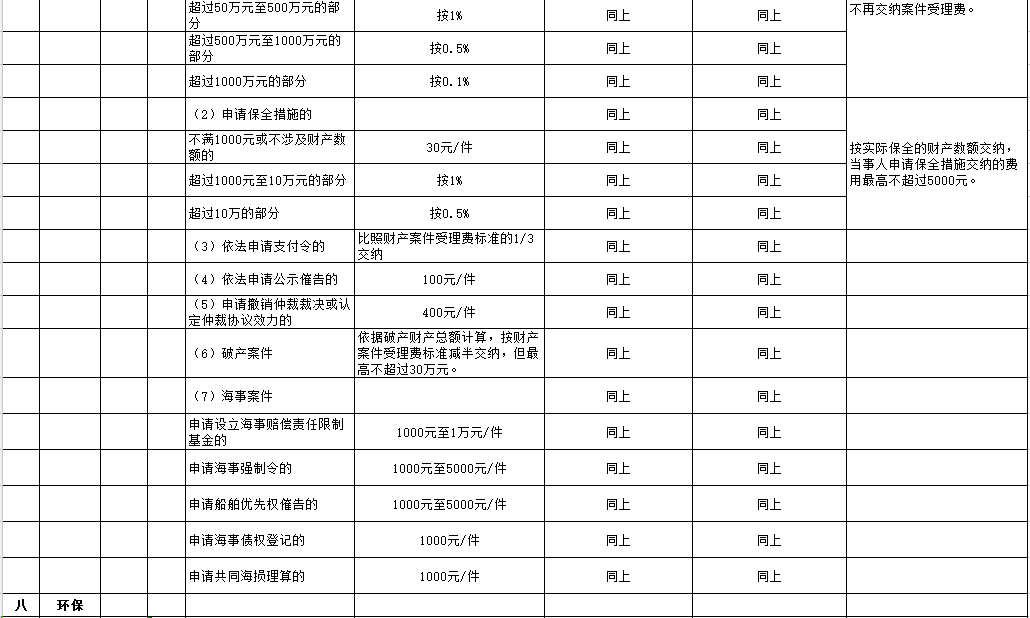 |  |  |  |  |  |  |  |  |
|---|---|---|---|---|---|---|---|
|  |  |  | 超过50万元至500万元的部分 | 按1% | 同上 | 同上 | 不再交纳案件受理费。 |
|  |  |  | 超过500万元至1000万元的部分 | 按0.5% | 同上 | 同上 |  |
|  |  |  | 超过1000万元的部分 | 按0.1% | 同上 | 同上 |  |
|  |  |  | （2）申请保全措施的 |  | 同上 | 同上 | 按实际保全的财产数额交纳，当事人申请保全措施交纳的费用最高不超过5000元。 |
|  |  |  | 不满1000元或不涉及财产数额的 | 30元/件 | 同上 | 同上 |  |
|  |  |  | 超过1000元至10万元的部分 | 按1% | 同上 | 同上 |  |
|  |  |  | 超过10万的部分 | 按0.5% | 同上 | 同上 |  |
|  |  |  | （3）依法申请支付令的 | 比照财产案件受理费标准的1/3交纳 | 同上 | 同上 |  |
|  |  |  | （4）依法申请公示催告的 | 100元/件 | 同上 | 同上 |  |
|  |  |  | （5）申请撤销仲裁裁决或认定仲裁协议效力的 | 400元/件 | 同上 | 同上 |  |
|  |  |  | （6）破产案件 | 依据破产财产总额计算，按财产案件受理费标准减半交纳，但最高不超过30万元。 | 同上 | 同上 |  |
|  |  |  | （7）海事案件 |  | 同上 | 同上 |  |
|  |  |  | 申请设立海事赔偿责任限制基金的 | 1000元至1万元/件 | 同上 | 同上 |  |
|  |  |  | 申请海事强制令的 | 1000元至5000元/件 | 同上 | 同上 |  |
|  |  |  | 申请船舶优先权催告的 | 1000元至5000元/件 | 同上 | 同上 |  |
|  |  |  | 申请海事债权登记的 | 1000元/件 | 同上 | 同上 |  |
|  |  |  | 申请共同海损理算的 | 1000元/件 | 同上 | 同上 |  |
| 八 | 环保 |  |  |  |  |  |  |